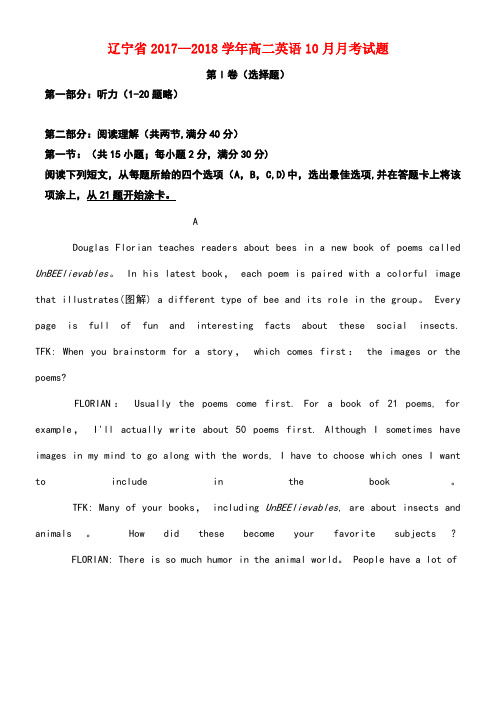 辽宁省 2017—2018 学年高二英语 10 月月考试题

第 I 卷（选择题）

第一部分：听力（1-20 题略）

第二部分：阅读理解（共两节,满分 40 分）

第一节：（共 15 小题；每小题 2 分，满分 30 分）

阅读下列短文，从每题所给的四个选项（A，B，C,D）中，选出最佳选项,并在答题卡上将该项涂上，从 21 题开始涂卡。

A

Douglas Florian teaches readers about bees in a new book of poems called UnBEElievables。 In his latest book, each poem is paired with a colorful image that illustrates(图解) a different type of bee and its role in the group。 Every page is full of fun and interesting facts about these social insects. TFK: When you brainstorm for a story, which comes first: the images or the poems?

FLORIAN: Usually the poems come first. For a book of 21 poems, for example, I'll actually write about 50 poems first. Although I sometimes have images in my mind to go along with the words, I have to choose which ones I want to include in the book 。

TFK: Many of your books, including UnBEElievables, are about insects and animals 。 How did these become your favorite subjects ?

FLORIAN: There is so much humor in the animal world。 People have a lot of